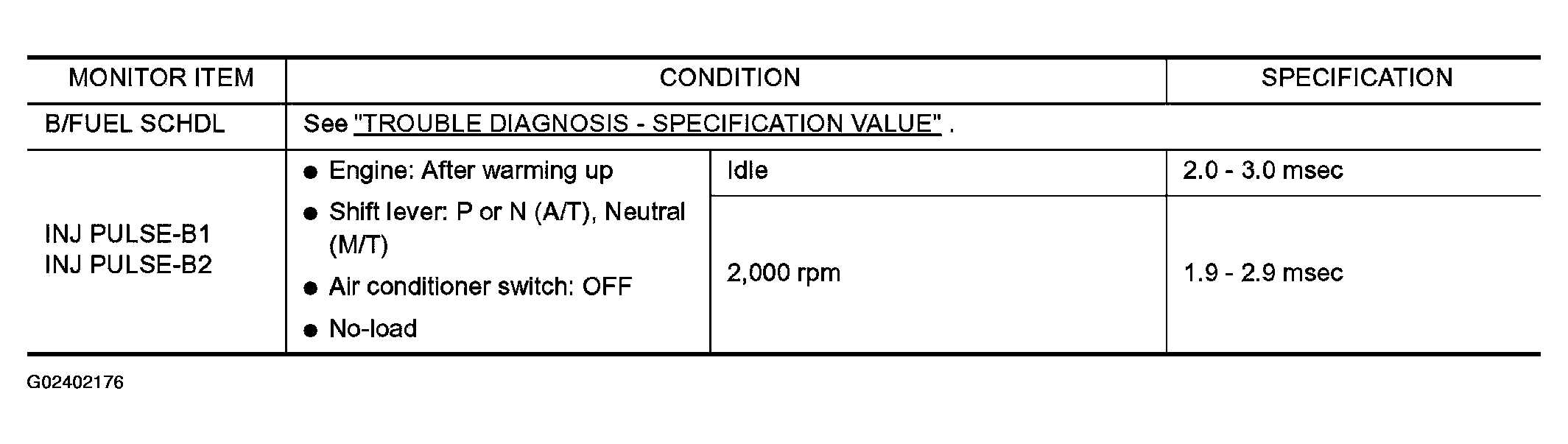 | MONITOR ITEM | CONDITION | | SPECIFICATION |
|---|---|---|---|
| B/FUEL SCHDL | See "TROUBLE DIAGNOSIS - SPECIFICATION VALUE" . | | |
| INJ PULSE-B1 INJ PULSE-B2 | • Engine: After warming up • Shift lever: P or N (A/T), Neutral (M/T) • Air conditioner switch: OFF • No-load | Idle | 2.0 - 3.0 msec |
| | | 2,000 rpm | 1.9 - 2.9 msec |

G02402176